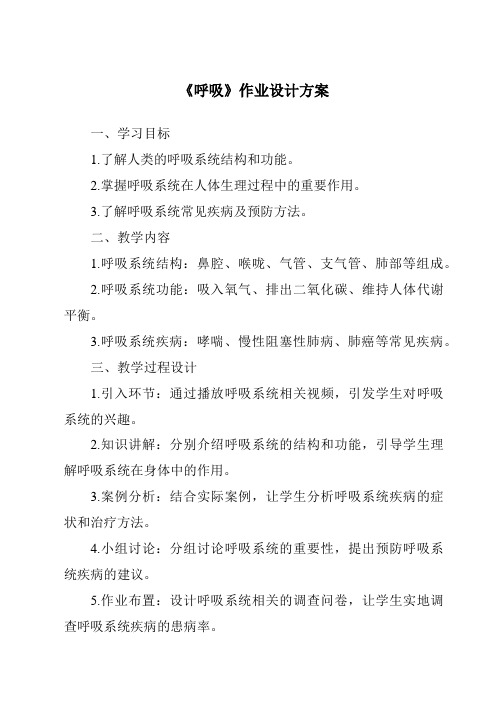 《呼吸》作业设计方案

一、学习目标

1.了解人类的呼吸系统结构和功能。

2.掌握呼吸系统在人体生理过程中的重要作用。

3.了解呼吸系统常见疾病及预防方法。

二、教学内容

1.呼吸系统结构：鼻腔、喉咙、气管、支气管、肺部等组成。

2.呼吸系统功能：吸入氧气、排出二氧化碳、维持人体代谢平衡。

3.呼吸系统疾病：哮喘、慢性阻塞性肺病、肺癌等常见疾病。

三、教学过程设计

1.引入环节：通过播放呼吸系统相关视频，引发学生对呼吸系统的兴趣。

2.知识讲解：分别介绍呼吸系统的结构和功能，引导学生理解呼吸系统在身体中的作用。

3.案例分析：结合实际案例，让学生分析呼吸系统疾病的症状和治疗方法。

4.小组讨论：分组讨论呼吸系统的重要性，提出预防呼吸系统疾病的建议。

5.作业布置：设计呼吸系统相关的调查问卷，让学生实地调查呼吸系统疾病的患病率。